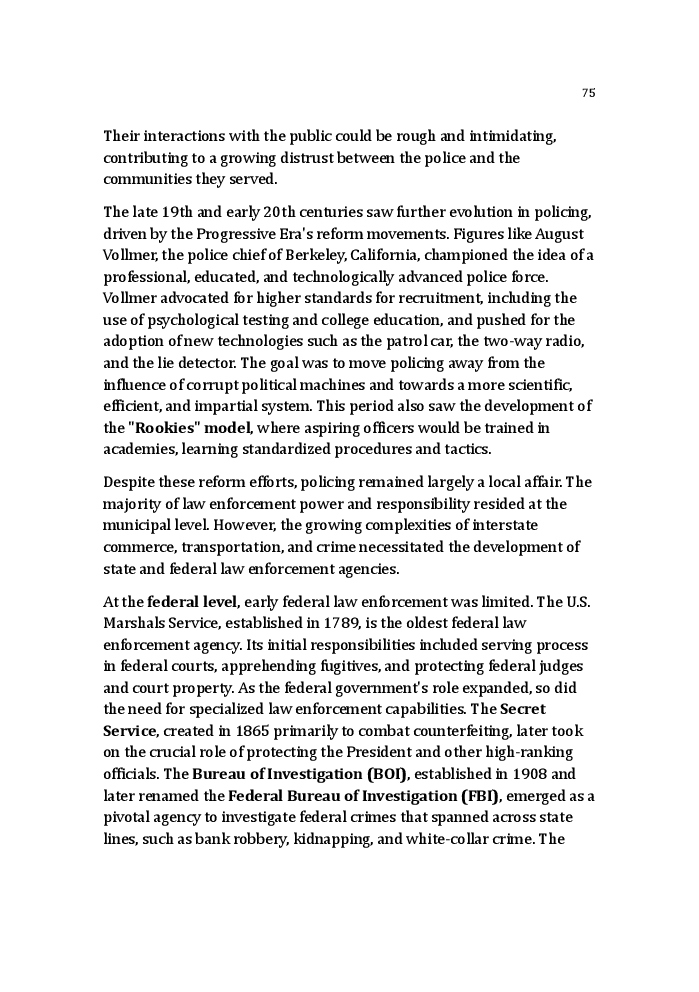 75

Their interactions with the public could be rough and intimidating, contributing to a growing distrust between the police and the communities they served.

The late 19th and early 20th centuries saw further evolution in policing, driven by the Progressive Era's reform movements. Figures like August Vollmer, the police chief of Berkeley, California, championed the idea of a professional, educated, and technologically advanced police force. Vollmer advocated for higher standards for recruitment, including the use of psychological testing and college education, and pushed for the adoption of new technologies such as the patrol car, the two-way radio, and the lie detector. The goal was to move policing away from the influence of corrupt political machines and towards a more scientific, efficient, and impartial system. This period also saw the development of the "Rookies" model, where aspiring officers would be trained in academies, learning standardized procedures and tactics.

Despite these reform efforts, policing remained largely a local affair. The majority of law enforcement power and responsibility resided at the municipal level. However, the growing complexities of interstate commerce, transportation, and crime necessitated the development of state and federal law enforcement agencies.

At the federal level, early federal law enforcement was limited. The U.S. Marshals Service, established in 1789, is the oldest federal law enforcement agency. Its initial responsibilities included serving process in federal courts, apprehending fugitives, and protecting federal judges and court property. As the federal government's role expanded, so did the need for specialized law enforcement capabilities. The Secret Service, created in 1865 primarily to combat counterfeiting, later took on the crucial role of protecting the President and other high-ranking officials. The Bureau of Investigation (BOI), established in 1908 and later renamed the Federal Bureau of Investigation (FBI), emerged as a pivotal agency to investigate federal crimes that spanned across state lines, such as bank robbery, kidnapping, and white-collar crime. The